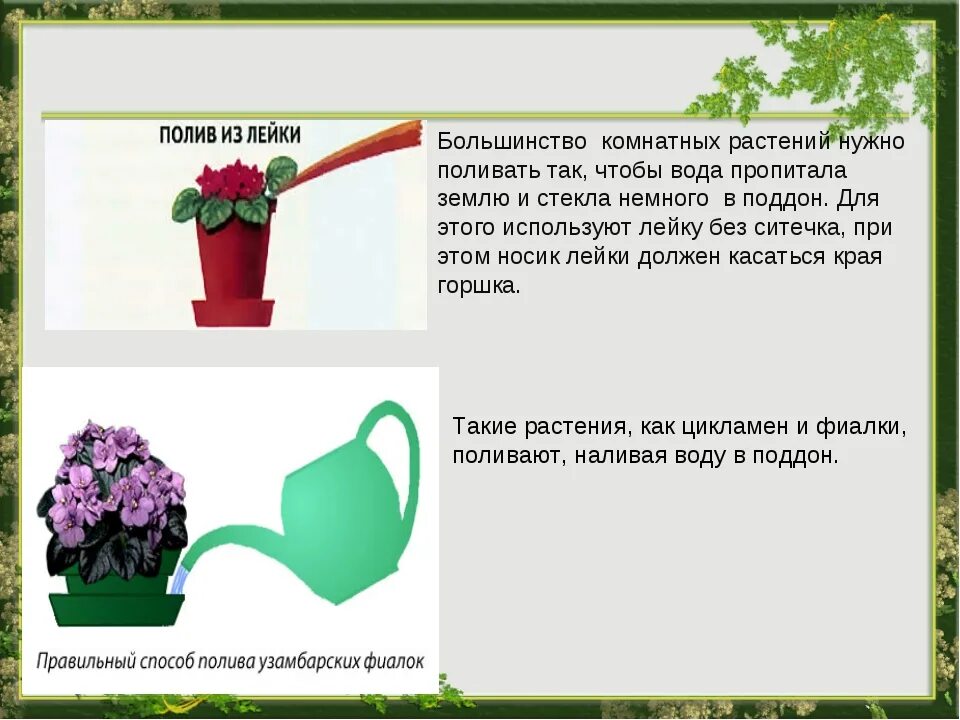 ПОЛИВ ИЗ ЛЕЙКИ

Большинство комнатных растений нужно поливать так, чтобы вода пропитала землю и стекла немного в поддон. Для этого используют лейку без ситечка, при этом носик лейки должен касаться края горшка.

Такие растения, как цикламен и фиалки, поливают, наливая воду в поддон.

Правильный способ полива узамбарских фиалок